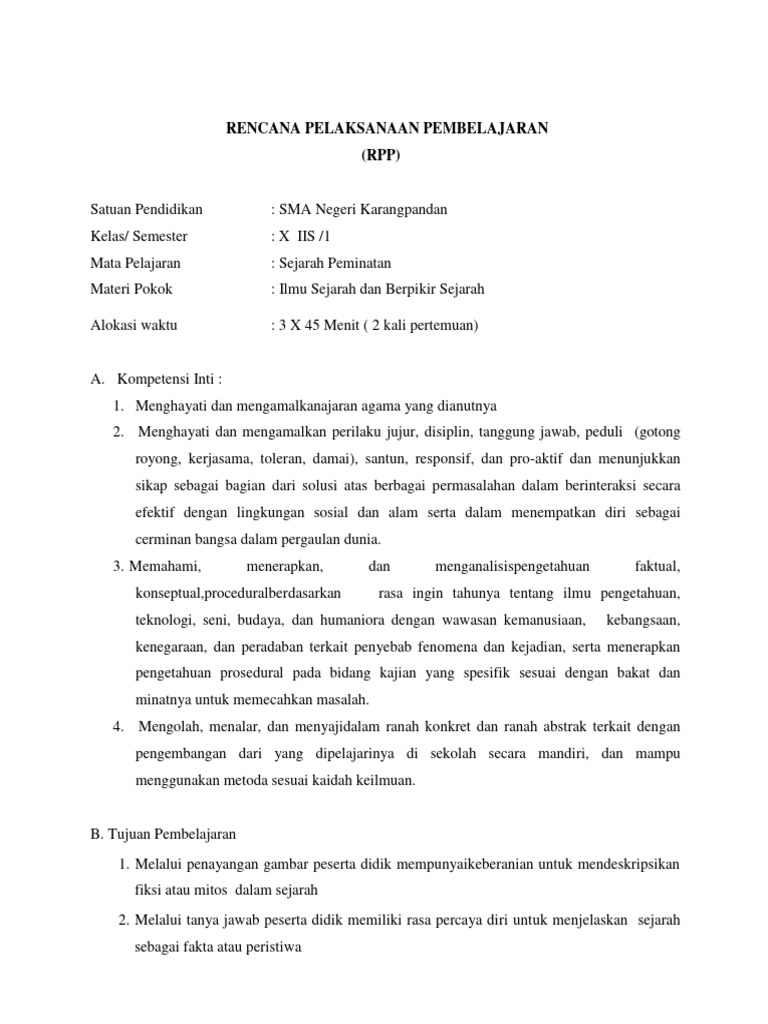 RENCANA PELAKSANAAN PEMBELAJARAN
(RPP)

Satuan Pendidikan : SMA Negeri Karangpandan
Kelas/ Semester : X IIS /1
Mata Pelajaran : Sejarah Peminatan
Materi Pokok : Ilmu Sejarah dan Berpikir Sejarah

Alokasi waktu : 3 X 45 Menit ( 2 kali pertemuan)

A. Kompetensi Inti :

1. Menghayati dan mengamalkanajaran agama yang dianutnya
2. Menghayati dan mengamalkan perilaku jujur, disiplin, tanggung jawab, peduli (gotong royong, kerjasama, toleran, damai), santun, responsif, dan pro-aktif dan menunjukkan sikap sebagai bagian dari solusi atas berbagai permasalahan dalam berinteraksi secara efektif dengan lingkungan sosial dan alam serta dalam menempatkan diri sebagai cerminan bangsa dalam pergaulan dunia.
3. Memahami, menerapkan, dan menganalisispengetahuan faktual, konseptual,proceduralberdasarkan rasa ingin tahunya tentang ilmu pengetahuan, teknologi, seni, budaya, dan humaniora dengan wawasan kemanusiaan, kebangsaan, kenegaraan, dan peradaban terkait penyebab fenomena dan kejadian, serta menerapkan pengetahuan prosedural pada bidang kajian yang spesifik sesuai dengan bakat dan minatnya untuk memecahkan masalah.
4. Mengolah, menalar, dan menyajidalam ranah konkret dan ranah abstrak terkait dengan pengembangan dari yang dipelajarinya di sekolah secara mandiri, dan mampu menggunakan metoda sesuai kaidah keilmuan.

B. Tujuan Pembelajaran

1. Melalui penayangan gambar peserta didik mempunyaikeberanian untuk mendeskripsikan fiksi atau mitos dalam sejarah
2. Melalui tanya jawab peserta didik memiliki rasa percaya diri untuk menjelaskan sejarah sebagai fakta atau peristiwa